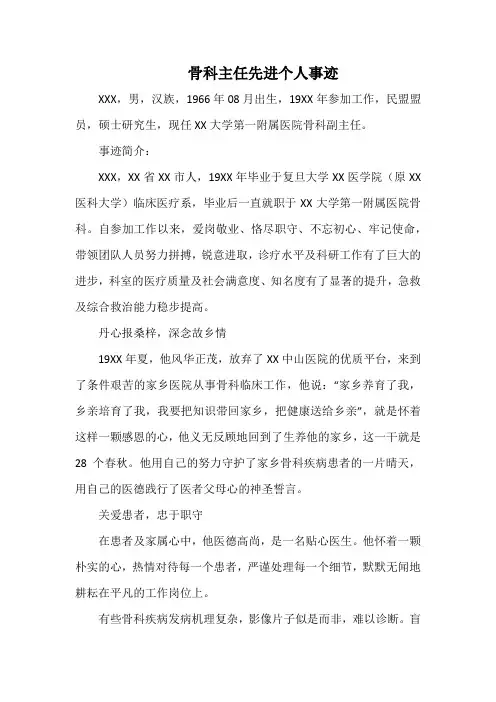 骨科主任先进个人事迹

XXX，男，汉族，1966 年 08 月出生，19XX 年参加工作，民盟盟员，硕士研究生，现任 XX 大学第一附属医院骨科副主任。

事迹简介：

XXX，XX 省 XX 市人，19XX 年毕业于复旦大学 XX 医学院（原 XX 医科大学）临床医疗系，毕业后一直就职于 XX 大学第一附属医院骨科。自参加工作以来，爱岗敬业、恪尽职守、不忘初心、牢记使命，带领团队人员努力拼搏，锐意进取，诊疗水平及科研工作有了巨大的进步，科室的医疗质量及社会满意度、知名度有了显著的提升，急救及综合救治能力稳步提高。

丹心报桑梓，深念故乡情

19XX 年夏，他风华正茂，放弃了 XX 中山医院的优质平台，来到了条件艰苦的家乡医院从事骨科临床工作，他说："家乡养育了我，乡亲培育了我，我要把知识带回家乡，把健康送给乡亲"，就是怀着这样一颗感恩的心，他义无反顾地回到了生养他的家乡，这一干就是 28 个春秋。他用自己的努力守护了家乡骨科疾病患者的一片晴天，用自己的医德践行了医者父母心的神圣誓言。

关爱患者，忠于职守

在患者及家属心中，他医德高尚，是一名贴心医生。他怀着一颗朴实的心，热情对待每一个患者，严谨处理每一个细节，默默无闻地耕耘在平凡的工作岗位上。

有些骨科疾病发病机理复杂，影像片子似是而非，难以诊断。盲